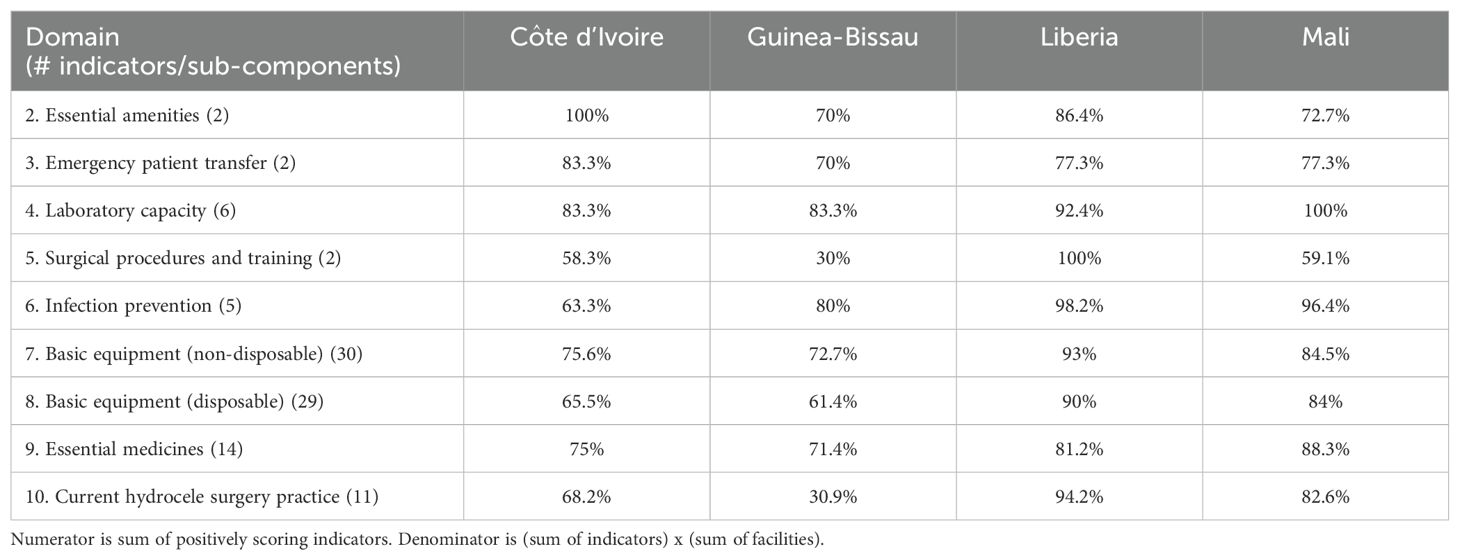 | Domain (# indicators/sub-components) | Côte d'Ivoire | Guinea-Bissau | Liberia | Mali |
|---|---|---|---|---|
| 2. Essential amenities (2) | 100% | 70% | 86.4% | 72.7% |
| 3. Emergency patient transfer (2) | 83.3% | 70% | 77.3% | 77.3% |
| 4. Laboratory capacity (6) | 83.3% | 83.3% | 92.4% | 100% |
| 5. Surgical procedures and training (2) | 58.3% | 30% | 100% | 59.1% |
| 6. Infection prevention (5) | 63.3% | 80% | 98.2% | 96.4% |
| 7. Basic equipment (non-disposable) (30) | 75.6% | 72.7% | 93% | 84.5% |
| 8. Basic equipment (disposable) (29) | 65.5% | 61.4% | 90% | 84% |
| 9. Essential medicines (14) | 75% | 71.4% | 81.2% | 88.3% |
| 10. Current hydrocele surgery practice (11) | 68.2% | 30.9% | 94.2% | 82.6% |

Numerator is sum of positively scoring indicators. Denominator is (sum of indicators) x (sum of facilities).